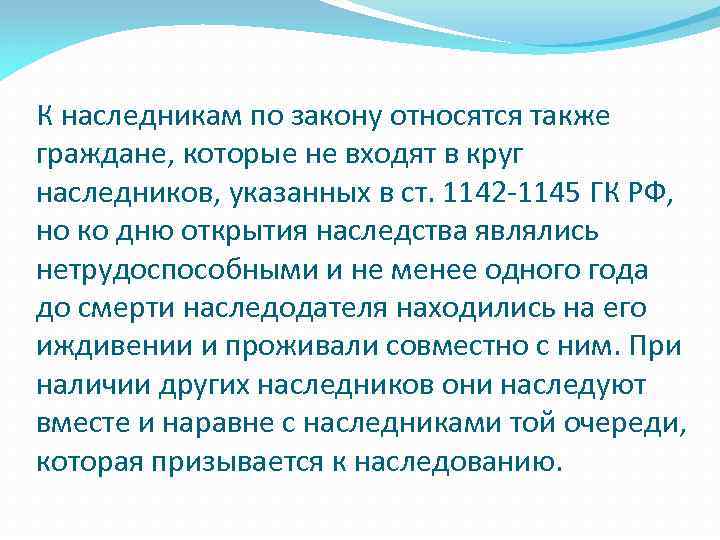 К наследникам по закону относятся также граждане, которые не входят в круг наследников, указанных в ст. 1142-1145 ГК РФ, но ко дню открытия наследства являлись нетрудоспособными и не менее одного года до смерти наследодателя находились на его иждивении и проживали совместно с ним. При наличии других наследников они наследуют вместе и наравне с наследниками той очереди, которая призывается к наследованию.